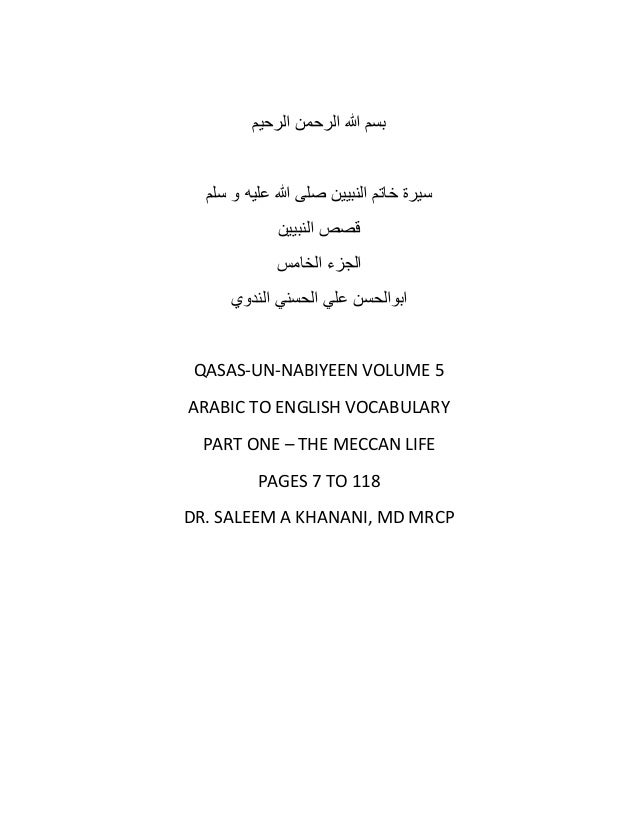 بسم الله الرحمن الرحيم

سيرة خاتم النبيين صلى الله عليه و سلم

قصص النبيين

الجزء الخامس

ابوالحسن علي الحسني الندوي

QASAS-UN-NABIYEEN VOLUME 5

ARABIC TO ENGLISH VOCABULARY

PART ONE – THE MECCAN LIFE

PAGES 7 TO 118

DR. SALEEM A KHANANI, MD MRCP